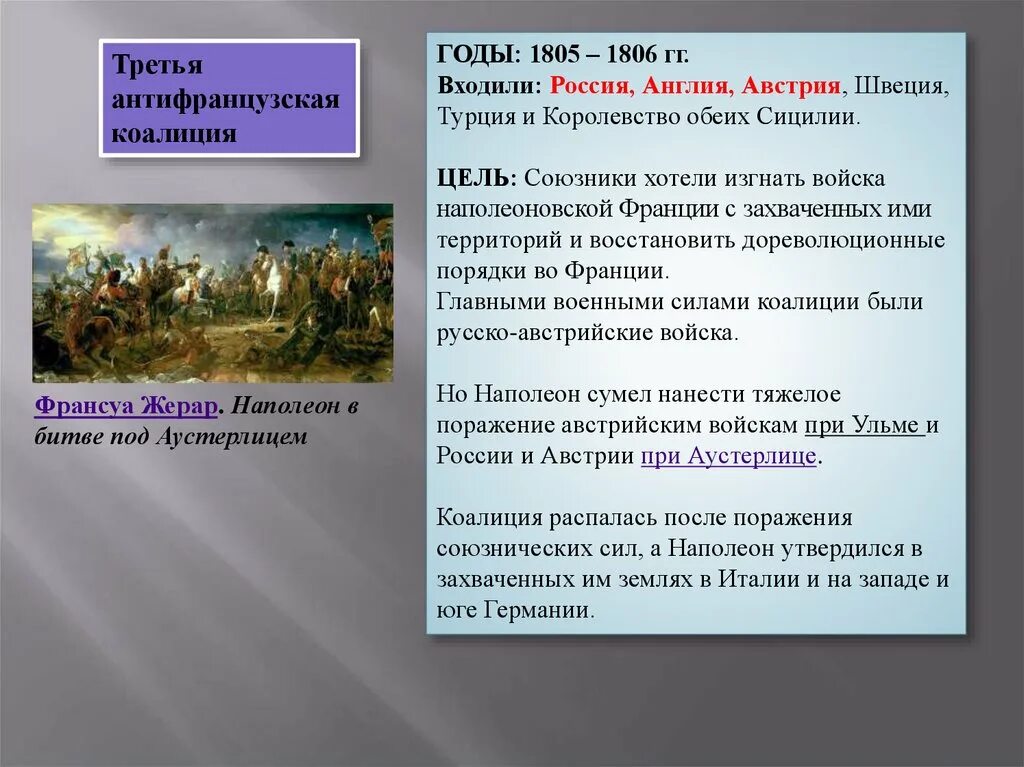 Третья антифранцузская коалиция

Франсуа Жерар. Наполеон в битве под Аустерлицем

ГОДЫ: 1805 – 1806 гг.
Входили: Россия, Англия, Австрия, Швеция, Турция и Королевство обеих Сицилии.

ЦЕЛЬ: Союзники хотели изгнать войска наполеоновской Франции с захваченных ими территорий и восстановить дореволюционные порядки во Франции.
Главными военными силами коалиции были русско-австрийские войска.

Но Наполеон сумел нанести тяжелое поражение австрийским войскам при Ульме и России и Австрии при Аустерлице.

Коалиция распалась после поражения союзнических сил, а Наполеон утвердился в захваченных им землях в Италии и на западе и юге Германии.